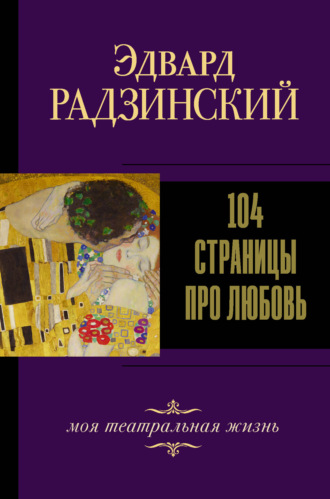 Эдвард
РАДЗИНСКИЙ

104
СТРАНИЦЫ
ПРО ЛЮБОВЬ

моя театральная жизнь